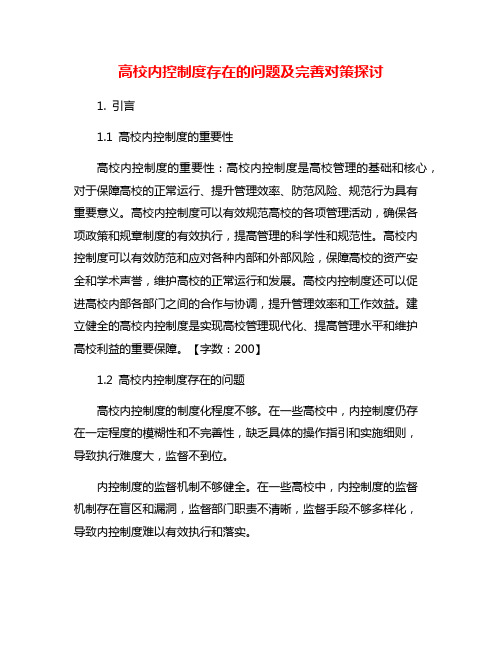 高校内控制度存在的问题及完善对策探讨

1. 引言

1.1 高校内控制度的重要性

高校内控制度的重要性：高校内控制度是高校管理的基础和核心，对于保障高校的正常运行、提升管理效率、防范风险、规范行为具有重要意义。高校内控制度可以有效规范高校的各项管理活动，确保各项政策和规章制度的有效执行，提高管理的科学性和规范性。高校内控制度可以有效防范和应对各种内部和外部风险，保障高校的资产安全和学术声誉，维护高校的正常运行和发展。高校内控制度还可以促进高校内部各部门之间的合作与协调，提升管理效率和工作效益。建立健全的高校内控制度是实现高校管理现代化、提高管理水平和维护高校利益的重要保障。【字数：200】

1.2 高校内控制度存在的问题

高校内控制度的制度化程度不够。在一些高校中，内控制度仍存在一定程度的模糊性和不完善性，缺乏具体的操作指引和实施细则，导致执行难度大，监督不到位。

内控制度的监督机制不够健全。在一些高校中，内控制度的监督机制存在盲区和漏洞，监督部门职责不清晰，监督手段不够多样化，导致内控制度难以有效执行和落实。